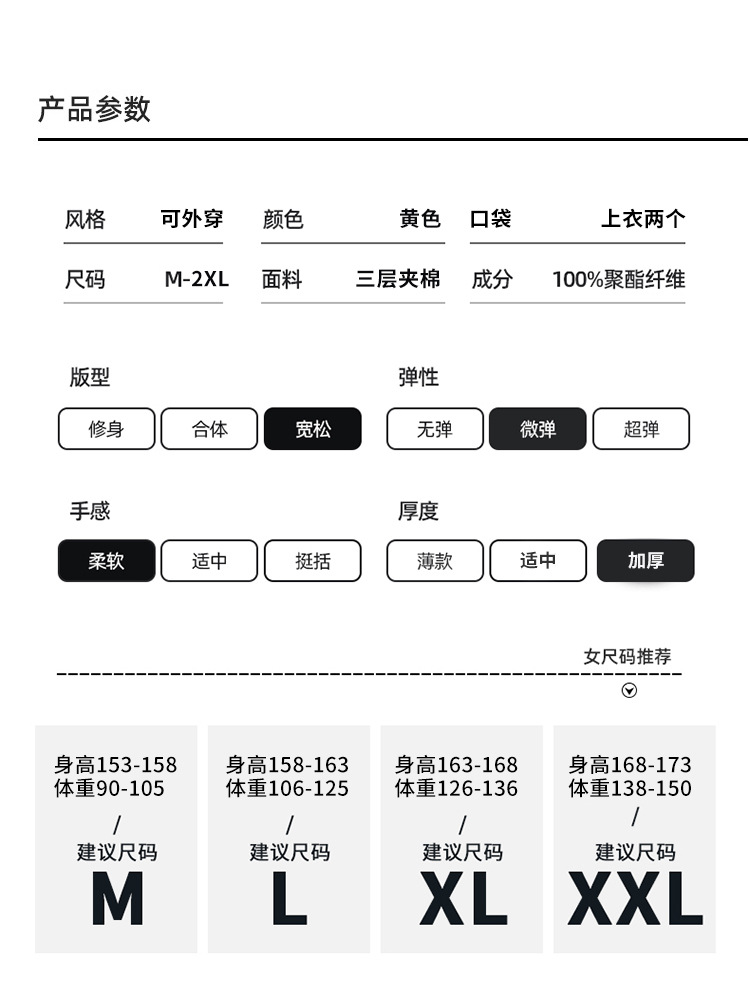 产品参数

风格 可外穿 颜色 黄色 口袋 上衣两个
尺码 M-2XL 面料 三层夹棉 成分 100%聚酯纤维

版型
修身 合体 宽松

弹性
无弹 微弹 超弹

手感
柔软 适中 挺括

厚度
薄款 适中 加厚

女尺码推荐

身高153-158
体重90-105
/
建议尺码
M

身高158-163
体重106-125
/
建议尺码
L

身高163-168
体重126-136
/
建议尺码
XL

身高168-173
体重138-150
/
建议尺码
XXL